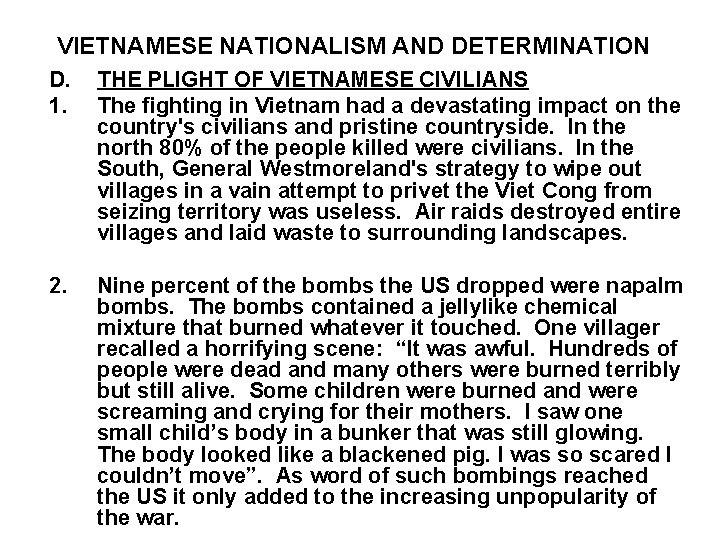 VIETNAMESE NATIONALISM AND DETERMINATION

D. THE PLIGHT OF VIETNAMESE CIVILIANS

1. The fighting in Vietnam had a devastating impact on the country's civilians and pristine countryside. In the north 80% of the people killed were civilians. In the South, General Westmoreland's strategy to wipe out villages in a vain attempt to privet the Viet Cong from seizing territory was useless. Air raids destroyed entire villages and laid waste to surrounding landscapes.

2. Nine percent of the bombs the US dropped were napalm bombs. The bombs contained a jellylike chemical mixture that burned whatever it touched. One villager recalled a horrifying scene: “It was awful. Hundreds of people were dead and many others were burned terribly but still alive. Some children were burned and were screaming and crying for their mothers. I saw one small child’s body in a bunker that was still glowing. The body looked like a blackened pig. I was so scared I couldn’t move”. As word of such bombings reached the US it only added to the increasing unpopularity of the war.